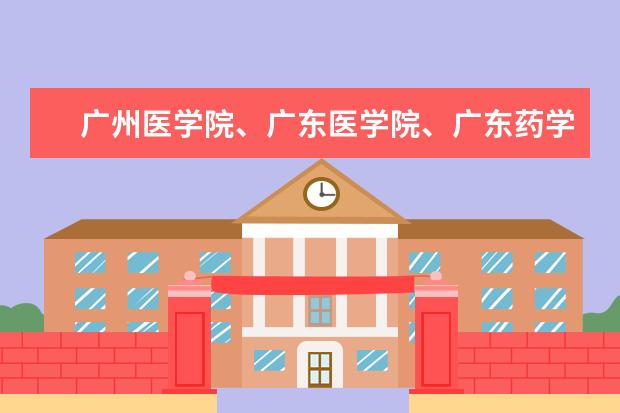 广州医学院、广东医学院、广东药学